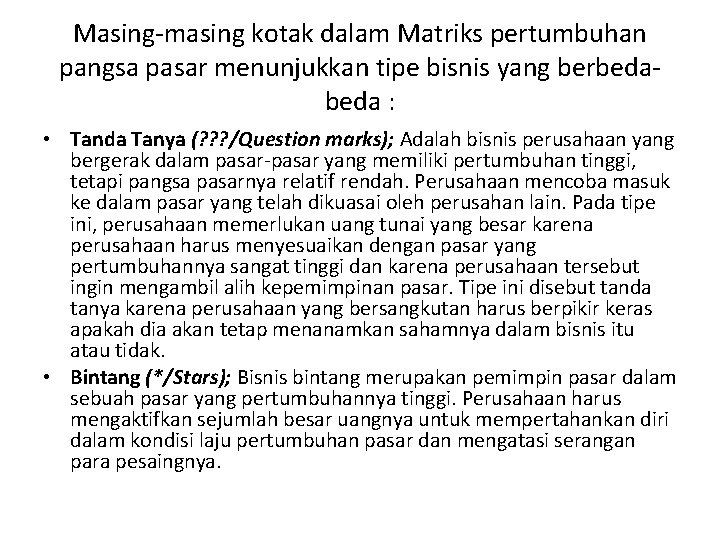 Masing-masing kotak dalam Matriks pertumbuhan pangsa pasar menunjukkan tipe bisnis yang berbeda-beda :

• Tanda Tanya (???/Question marks); Adalah bisnis perusahaan yang bergerak dalam pasar-pasar yang memiliki pertumbuhan tinggi, tetapi pangsa pasarnya relatif rendah. Perusahaan mencoba masuk ke dalam pasar yang telah dikuasai oleh perusahan lain. Pada tipe ini, perusahaan memerlukan uang tunai yang besar karena perusahaan harus menyesuaikan dengan pasar yang pertumbuhannya sangat tinggi dan karena perusahaan tersebut ingin mengambil alih kepemimpinan pasar. Tipe ini disebut tanda tanya karena perusahaan yang bersangkutan harus berpikir keras apakah dia akan tetap menanamkan sahamnya dalam bisnis itu atau tidak.

• Bintang (*/Stars); Bisnis bintang merupakan pemimpin pasar dalam sebuah pasar yang pertumbuhannya tinggi. Perusahaan harus mengaktifkan sejumlah besar uangnya untuk mempertahankan diri dalam kondisi laju pertumbuhan pasar dan mengatasi serangan para pesaingnya.